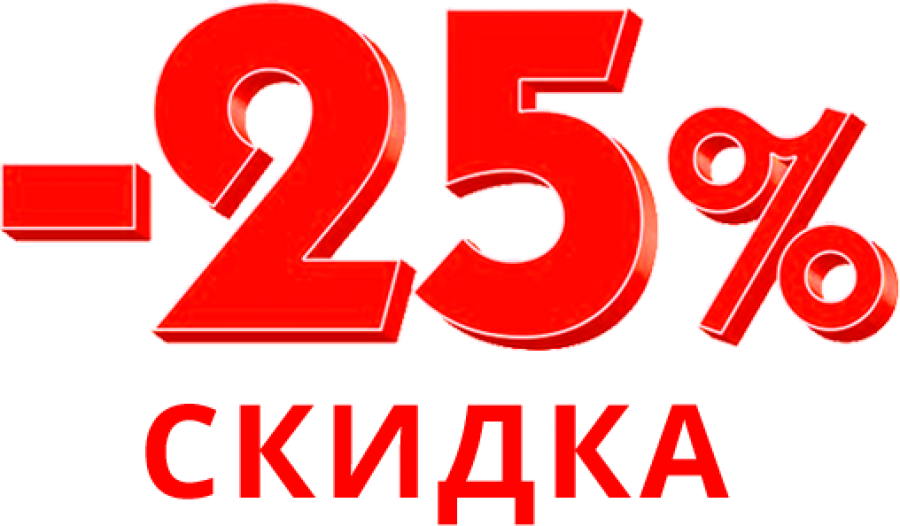 -25%
СКИДКА